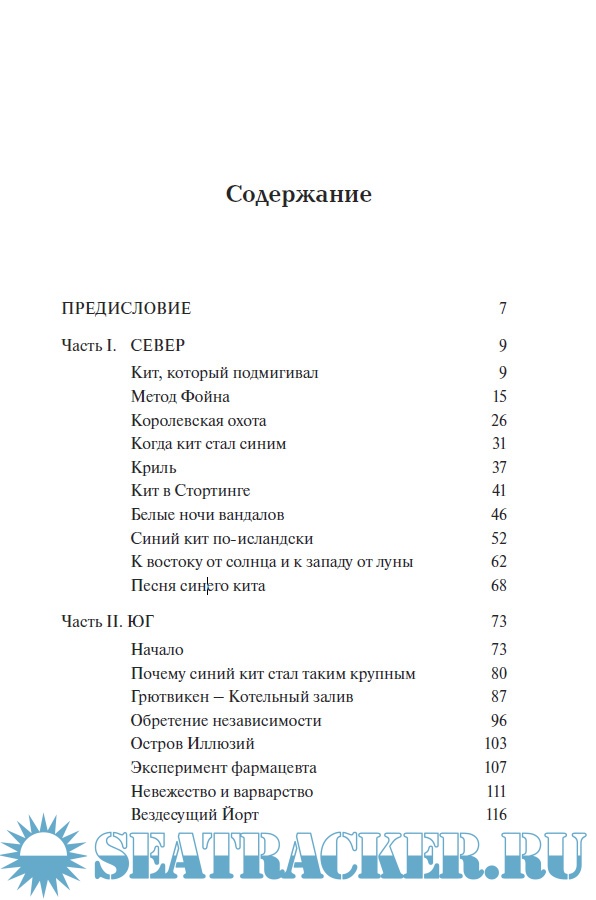 Содержание

ПРЕДИСЛОВИЕ 7

Часть I. СЕВЕР 9

Кит, который подмигивал 9
Метод Фойна 15
Королевская охота 26
Когда кит стал синим 31
Криль 37
Кит в Стортинге 41
Белые ночи вандалов 46
Синий кит по-исландски 52
К востоку от солнца и к западу от луны 62
Песня синего кита 68

Часть II. ЮГ 73

Начало 73
Почему синий кит стал таким крупным 80
Грютвикен — Котельный залив 87
Обретение независимости 96
Остров Иллюзий 103
Эксперимент фармацевта 107
Невежество и варварство 111
Вездесущий Йорт 116

SEATRACKER.RU